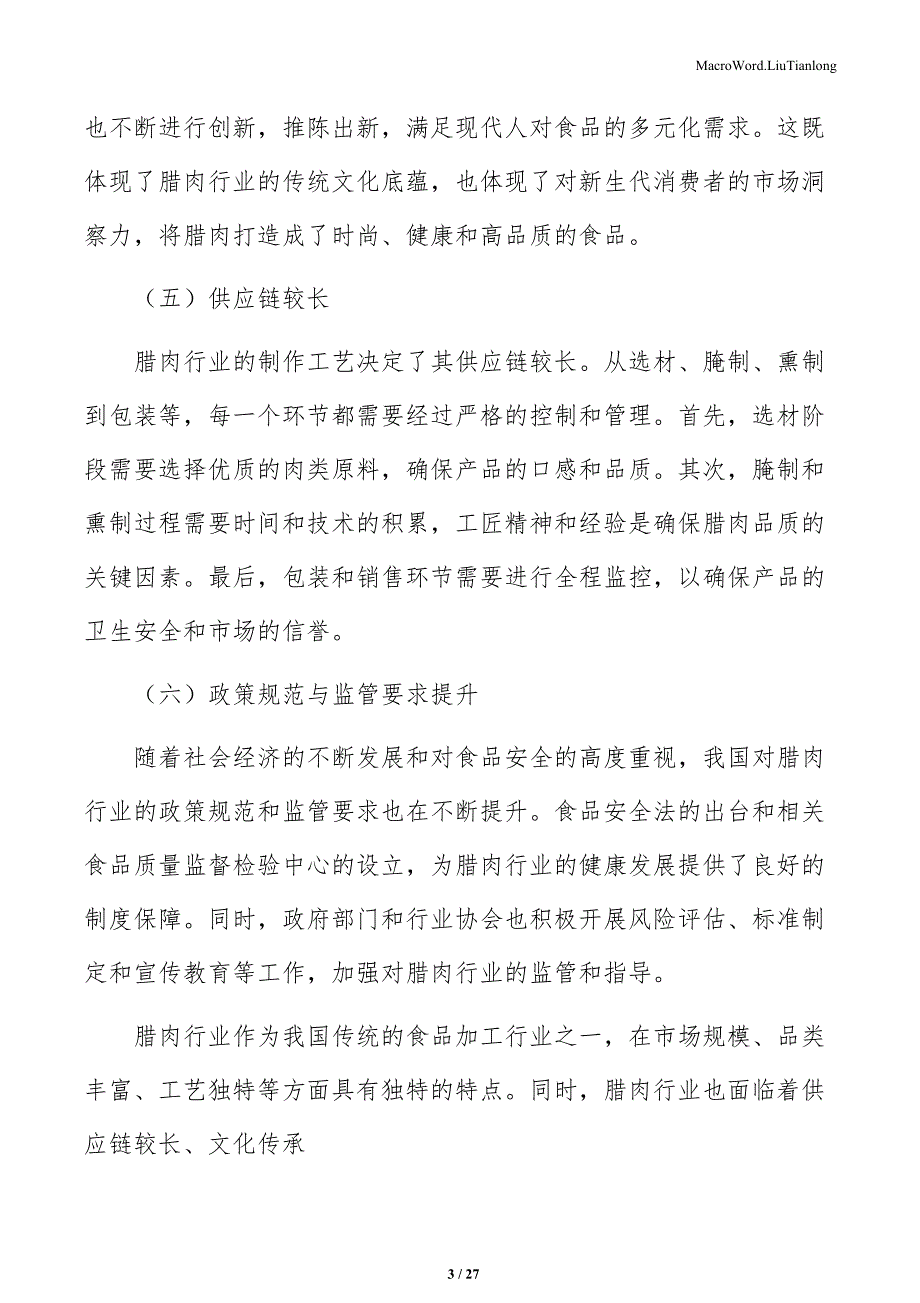 MacroWord.LiuTianlong

也不断进行创新，推陈出新，满足现代人对食品的多元化需求。这既体现了腊肉行业的传统文化底蕴，也体现了对新生代消费者的市场洞察力，将腊肉打造成了时尚、健康和高品质的食品。

（五）供应链较长

腊肉行业的制作工艺决定了其供应链较长。从选材、腌制、熏制到包装等，每一个环节都需要经过严格的控制和管理。首先，选材阶段需要选择优质的肉类原料，确保产品的口感和品质。其次，腌制和熏制过程需要时间和技术的积累，工匠精神和经验是确保腊肉品质的关键因素。最后，包装和销售环节需要进行全程监控，以确保产品的卫生安全和市场的信誉。

（六）政策规范与监管要求提升

随着社会经济的不断发展和对食品安全的高度重视，我国对腊肉行业的政策规范和监管要求也在不断提升。食品安全法的出台和相关食品质量监督检验中心的设立，为腊肉行业的健康发展提供了良好的制度保障。同时，政府部门和行业协会也积极开展风险评估、标准制定和宣传教育等工作，加强对腊肉行业的监管和指导。

腊肉行业作为我国传统的食品加工行业之一，在市场规模、品类丰富、工艺独特等方面具有独特的特点。同时，腊肉行业也面临着供应链较长、文化传承

3 / 27